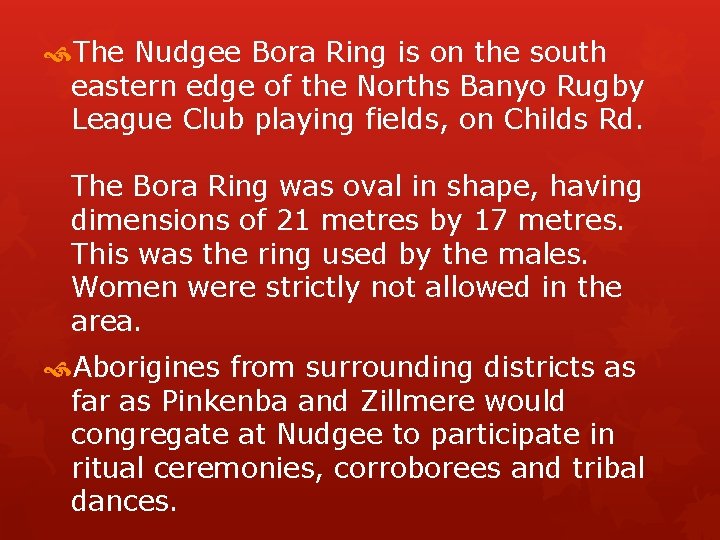 The Nudgee Bora Ring is on the south eastern edge of the Norths Banyo Rugby League Club playing fields, on Childs Rd.

The Bora Ring was oval in shape, having dimensions of 21 metres by 17 metres. This was the ring used by the males. Women were strictly not allowed in the area.

Aborigines from surrounding districts as far as Pinkenba and Zillmere would congregate at Nudgee to participate in ritual ceremonies, corroborees and tribal dances.